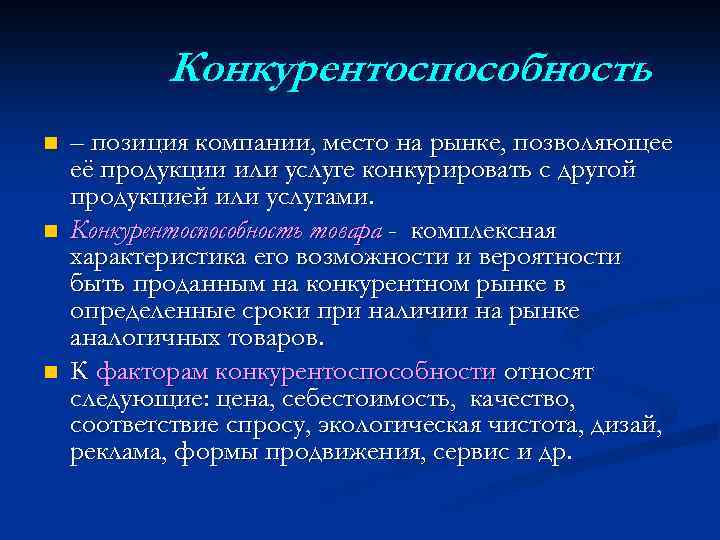 Конкурентоспособность

– позиция компании, место на рынке, позволяющее её продукции или услуге конкурировать с другой продукцией или услугами.

Конкурентоспособность товара - комплексная характеристика его возможности и вероятности быть проданным на конкурентном рынке в определенные сроки при наличии на рынке аналогичных товаров.

К факторам конкурентоспособности относят следующие: цена, себестоимость, качество, соответствие спросу, экологическая чистота, дизай, реклама, формы продвижения, сервис и др.